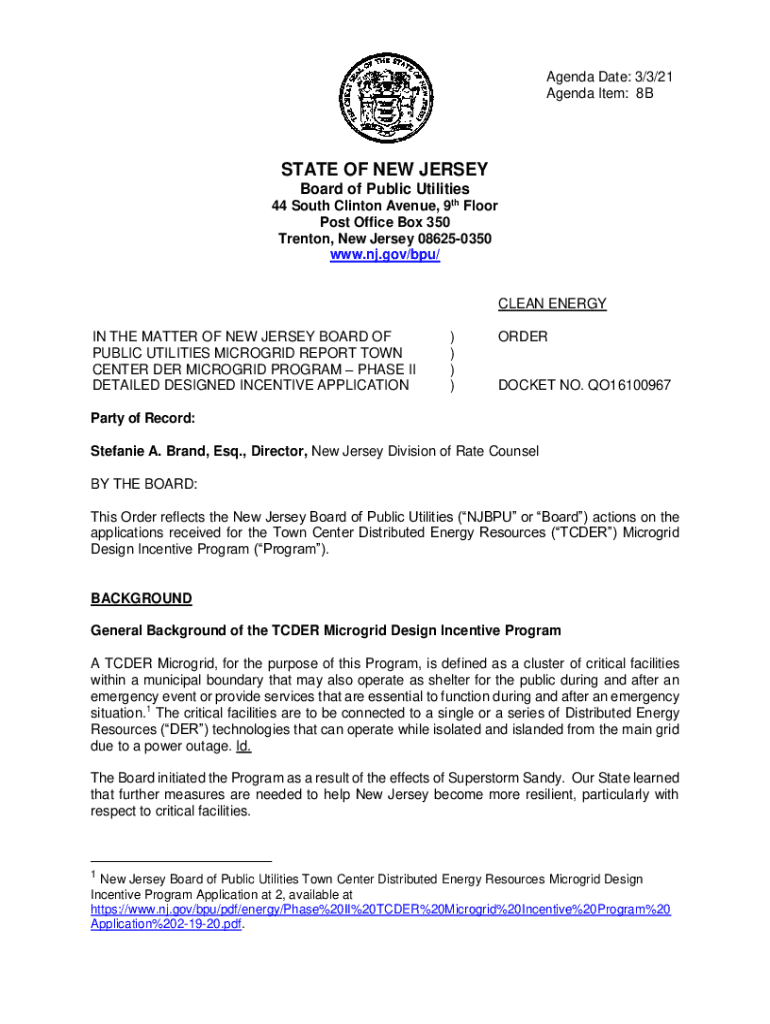 THE GREAT SEAL OF THE STATE OF NEW JERSEY

Agenda Date: 3/3/21
Agenda Item: 8B

STATE OF NEW JERSEY
Board of Public Utilities
44 South Clinton Avenue, 9$^{th}$ Floor
Post Office Box 350
Trenton, New Jersey 08625-0350
www.nj.gov/bpu/

CLEAN ENERGY

IN THE MATTER OF NEW JERSEY BOARD OF PUBLIC UTILITIES MICROGRID REPORT TOWN CENTER DER MICROGRID PROGRAM – PHASE II DETAILED DESIGNED INCENTIVE APPLICATION ) ) ) ) ORDER

DOCKET NO. QO16100967

Party of Record:

Stefanie A. Brand, Esq., Director, New Jersey Division of Rate Counsel

BY THE BOARD:

This Order reflects the New Jersey Board of Public Utilities ("NJBPU" or "Board") actions on the applications received for the Town Center Distributed Energy Resources ("TCDER") Microgrid Design Incentive Program ("Program").

BACKGROUND

General Background of the TCDER Microgrid Design Incentive Program

A TCDER Microgrid, for the purpose of this Program, is defined as a cluster of critical facilities within a municipal boundary that may also operate as shelter for the public during and after an emergency event or provide services that are essential to function during and after an emergency situation.$^1$ The critical facilities are to be connected to a single or a series of Distributed Energy Resources ("DER") technologies that can operate while isolated and islanded from the main grid due to a power outage. Id.

The Board initiated the Program as a result of the effects of Superstorm Sandy. Our State learned that further measures are needed to help New Jersey become more resilient, particularly with respect to critical facilities.

$^1$ New Jersey Board of Public Utilities Town Center Distributed Energy Resources Microgrid Design Incentive Program Application at 2, available at https://www.nj.gov/bpu/pdf/energy/Phase%20II%20TCDER%20Microgrid%20Incentive%20Program%20Application%202-19-20.pdf.